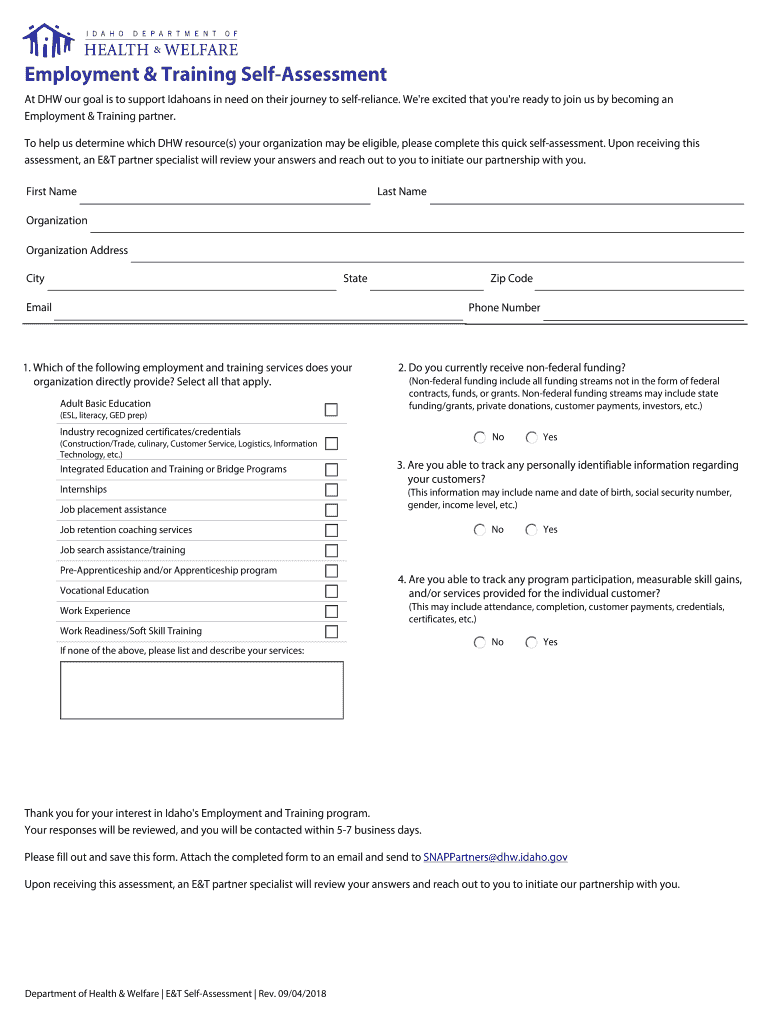 IDAHO DEPARTMENT OF
HEALTH & WELFARE

Employment & Training Self-Assessment

At DHW our goal is to support Idahoans in need on their journey to self-reliance. We're excited that you're ready to join us by becoming an Employment & Training partner.

To help us determine which DHW resource(s) your organization may be eligible, please complete this quick self-assessment. Upon receiving this assessment, an E&T partner specialist will review your answers and reach out to you to initiate our partnership with you.

First Name

Last Name

Organization

Organization Address

City

State

Zip Code

Email

Phone Number

1. Which of the following employment and training services does your organization directly provide? Select all that apply.

Adult Basic Education
(ESL, literacy, GED prep)

Industry recognized certificates/credentials
(Construction/Trade, culinary, Customer Service, Logistics, Information Technology, etc.)

Integrated Education and Training or Bridge Programs

Internships

Job placement assistance

Job retention coaching services

Job search assistance/training

Pre-Apprenticeship and/or Apprenticeship program

Vocational Education

Work Experience

Work Readiness/Soft Skill Training

If none of the above, please list and describe your services:

2. Do you currently receive non-federal funding?
(Non-federal funding include all funding streams not in the form of federal contracts, funds, or grants. Non-federal funding streams may include state funding/grants, private donations, customer payments, investors, etc.)

No Yes

3. Are you able to track any personally identifiable information regarding your customers?
(This information may include name and date of birth, social security number, gender, income level, etc.)

No Yes

4. Are you able to track any program participation, measurable skill gains, and/or services provided for the individual customer?
(This may include attendance, completion, customer payments, credentials, certificates, etc.)

No Yes

Thank you for your interest in Idaho's Employment and Training program.
Your responses will be reviewed, and you will be contacted within 5-7 business days.

Please fill out and save this form. Attach the completed form to an email and send to SNAPPartners@dhw.idaho.gov

Upon receiving this assessment, an E&T partner specialist will review your answers and reach out to you to initiate our partnership with you.

Department of Health & Welfare | E&T Self-Assessment | Rev. 09/04/2018